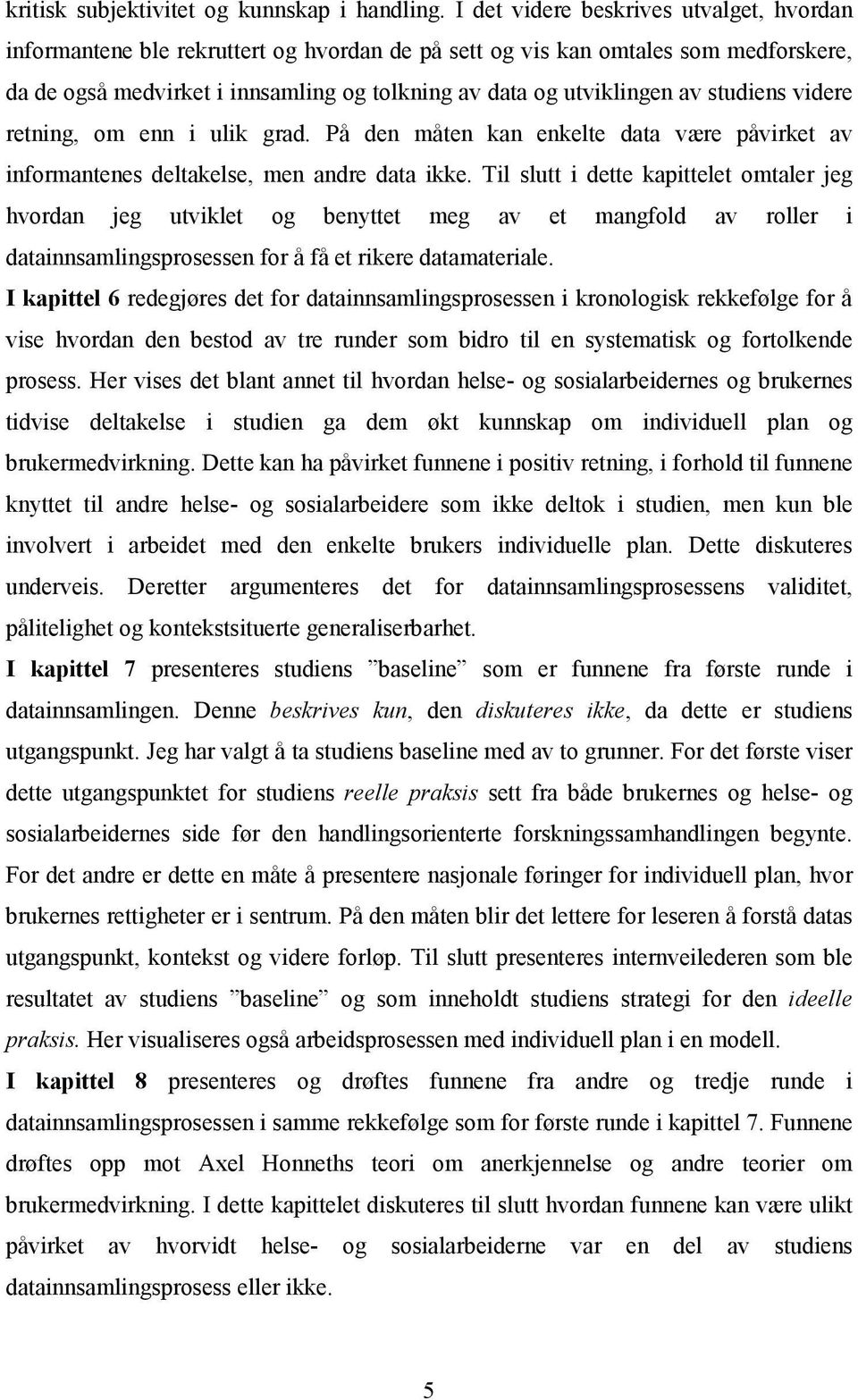 kritisk subjektivitet og kunnskap i handling. I det videre beskrives utvalget, hvordan informantene ble rekruttert og hvordan de på sett og vis kan omtales som medforskere, da de også medvirket i innsamling og tolkning av data og utviklingen av studiens videre retning, om enn i ulik grad. På den måten kan enkelte data være påvirket av informantenes deltakelse, men andre data ikke. Til slutt i dette kapittelet omtaler jeg hvordan jeg utviklet og benyttet meg av et mangfold av roller i datainnsamlingsprosessen for å få et rikere datamateriale.

I kapittel 6 redegjøres det for datainnsamlingsprosessen i kronologisk rekkefølge for å vise hvordan den bestod av tre runder som bidro til en systematisk og fortolkende prosess. Her vises det blant annet til hvordan helse- og sosialarbeidernes og brukernes tidvise deltakelse i studien ga dem økt kunnskap om individuell plan og brukermedvirkning. Dette kan ha påvirket funnene i positiv retning, i forhold til funnene knyttet til andre helse- og sosialarbeidere som ikke deltok i studien, men kun ble involvert i arbeidet med den enkelte brukers individuelle plan. Dette diskuteres underveis. Deretter argumenteres det for datainnsamlingsprosessens validitet, pålitelighet og kontekstsituerte generaliserbarhet.

I kapittel 7 presenteres studiens ”baseline” som er funnene fra første runde i datainnsamlingen. Denne beskrives kun, den diskuteres ikke, da dette er studiens utgangspunkt. Jeg har valgt å ta studiens baseline med av to grunner. For det første viser dette utgangspunktet for studiens reelle praksis sett fra både brukernes og helse- og sosialarbeidernes side før den handlingsorienterte forskningssamhandlingen begynte. For det andre er dette en måte å presentere nasjonale føringer for individuell plan, hvor brukernes rettigheter er i sentrum. På den måten blir det lettere for leseren å forstå datas utgangspunkt, kontekst og videre forløp. Til slutt presenteres internveilederen som ble resultatet av studiens ”baseline” og som inneholdt studiens strategi for den ideelle praksis. Her visualiseres også arbeidsprosessen med individuell plan i en modell.

I kapittel 8 presenteres og drøftes funnene fra andre og tredje runde i datainnsamlingsprosessen i samme rekkefølge som for første runde i kapittel 7. Funnene drøftes opp mot Axel Honneths teori om anerkjennelse og andre teorier om brukermedvirkning. I dette kapittelet diskuteres til slutt hvordan funnene kan være ulikt påvirket av hvorvidt helse- og sosialarbeiderne var en del av studiens datainnsamlingsprosess eller ikke.

5